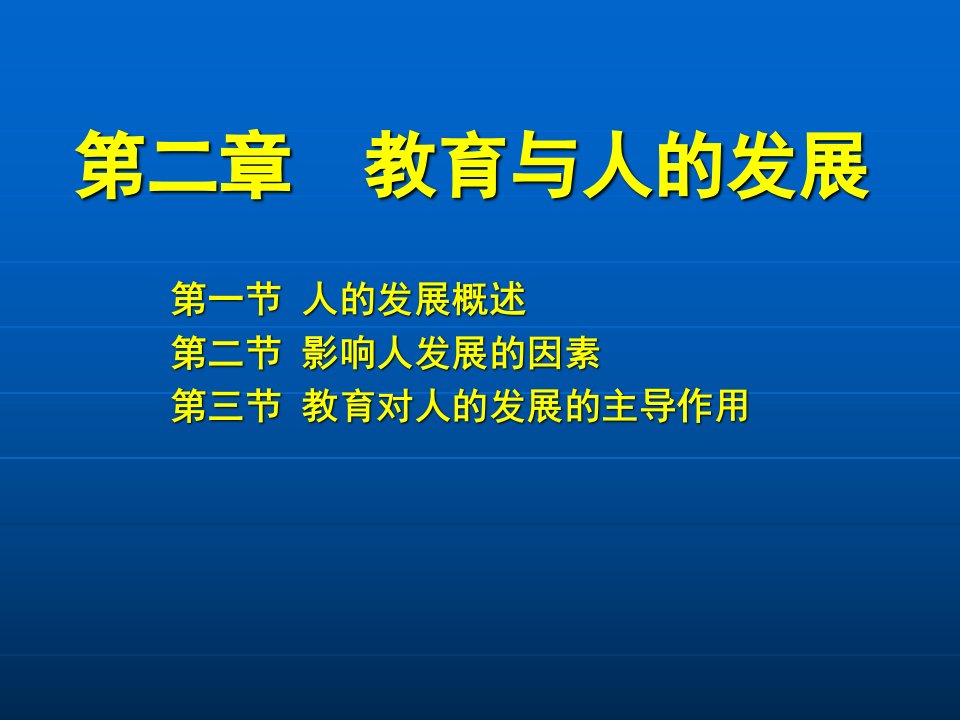 第二章　教育与人的发展

第一节 人的发展概述
第二节 影响人发展的因素
第三节 教育对人的发展的主导作用